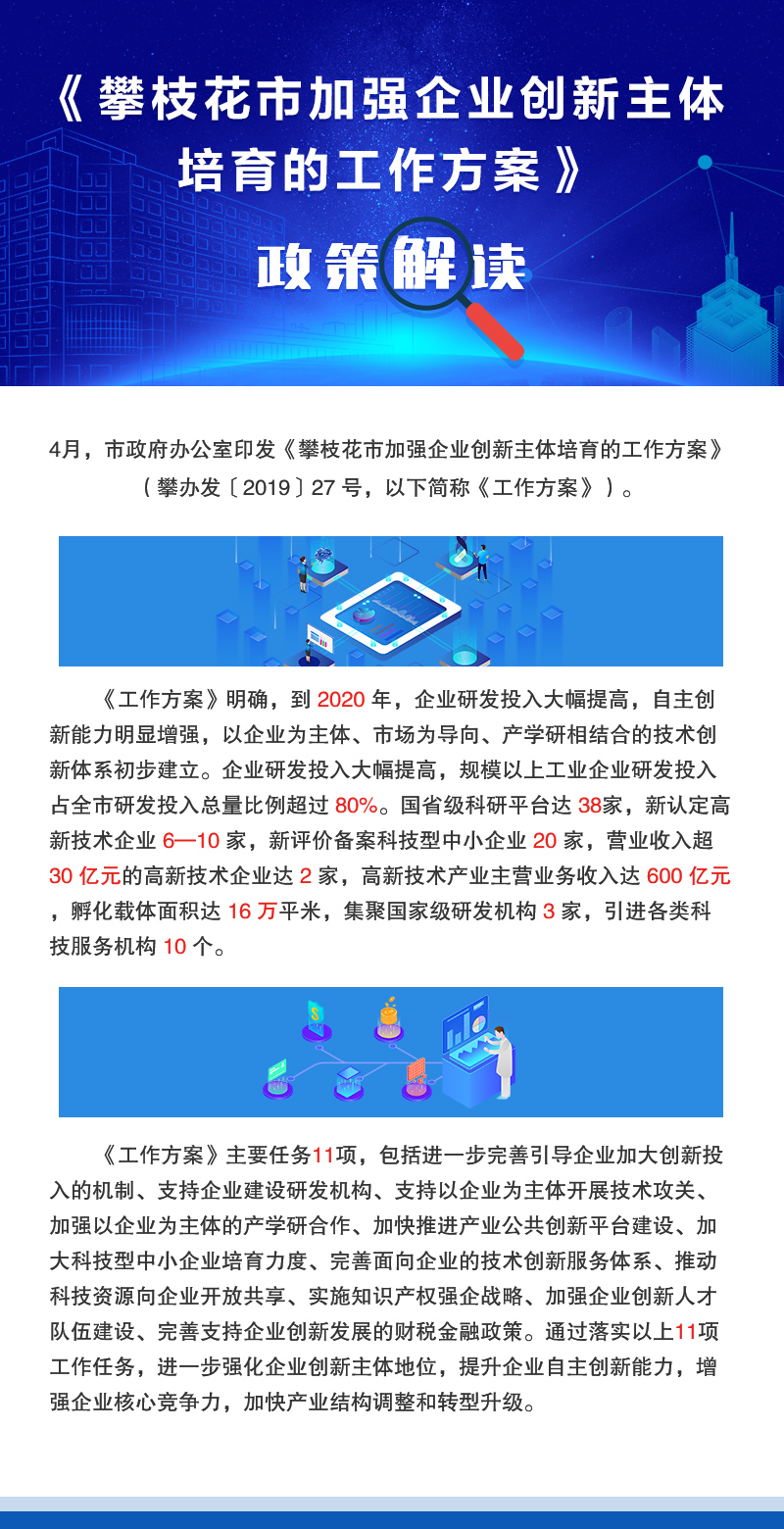 《攀枝花市加强企业创新主体培育的工作方案》

政策解读

4月，市政府办公室印发《攀枝花市加强企业创新主体培育的工作方案》（攀办发〔2019〕27 号，以下简称《工作方案》）。

《工作方案》明确，到 2020 年，企业研发投入大幅提高，自主创新能力明显增强，以企业为主体、市场为导向、产学研相结合的技术创新体系初步建立。企业研发投入大幅提高，规模以上工业企业研发投入占全市研发投入总量比例超过 80%。国省级科研平台达 38家，新认定高新技术企业 6—10 家，新评价备案科技型中小企业 20 家，营业收入超 30 亿元的高新技术企业达 2 家，高新技术产业主营业务收入达 600 亿元，孵化载体面积达 16 万平米，集聚国家级研发机构 3 家，引进各类科技服务机构 10 个。

《工作方案》主要任务11项，包括进一步完善引导企业加大创新投入的机制、支持企业建设研发机构、支持以企业为主体开展技术攻关、加强以企业为主体的产学研合作、加快推进产业公共创新平台建设、加大科技型中小企业培育力度、完善面向企业的技术创新服务体系、推动科技资源向企业开放共享、实施知识产权强企战略、加强企业创新人才队伍建设、完善支持企业创新发展的财税金融政策。通过落实以上11项工作任务，进一步强化企业创新主体地位，提升企业自主创新能力，增强企业核心竞争力，加快产业结构调整和转型升级。